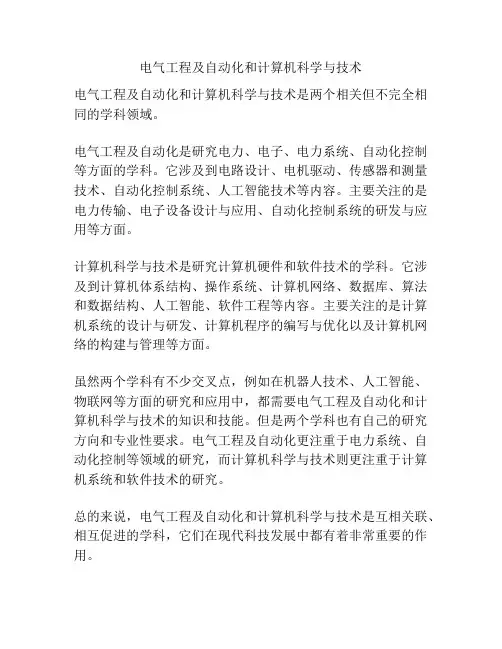 电气工程及自动化和计算机科学与技术

电气工程及自动化和计算机科学与技术是两个相关但不完全相同的学科领域。

电气工程及自动化是研究电力、电子、电力系统、自动化控制等方面的学科。它涉及到电路设计、电机驱动、传感器和测量技术、自动化控制系统、人工智能技术等内容。主要关注的是电力传输、电子设备设计与应用、自动化控制系统的研发与应用等方面。

计算机科学与技术是研究计算机硬件和软件技术的学科。它涉及到计算机体系结构、操作系统、计算机网络、数据库、算法和数据结构、人工智能、软件工程等内容。主要关注的是计算机系统的设计与研发、计算机程序的编写与优化以及计算机网络的构建与管理等方面。

虽然两个学科有不少交叉点，例如在机器人技术、人工智能、物联网等方面的研究和应用中，都需要电气工程及自动化和计算机科学与技术的知识和技能。但是两个学科也有自己的研究方向和专业性要求。电气工程及自动化更注重于电力系统、自动化控制等领域的研究，而计算机科学与技术则更注重于计算机系统和软件技术的研究。

总的来说，电气工程及自动化和计算机科学与技术是互相关联、相互促进的学科，它们在现代科技发展中都有着非常重要的作用。